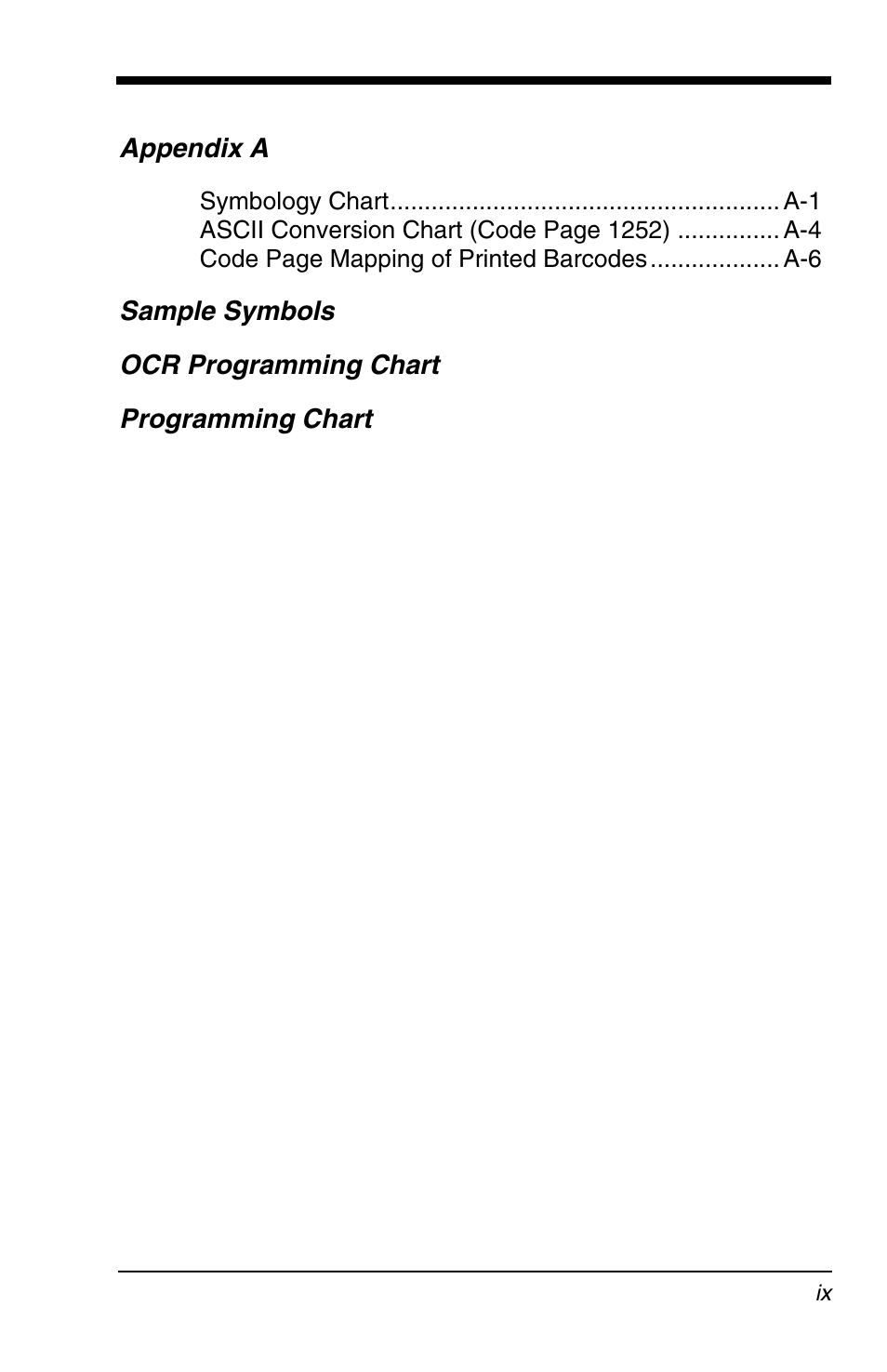 Appendix A

Symbology Chart........................................................ A-1
ASCII Conversion Chart (Code Page 1252) ............... A-4
Code Page Mapping of Printed Barcodes................... A-6

Sample Symbols

OCR Programming Chart

Programming Chart

ix